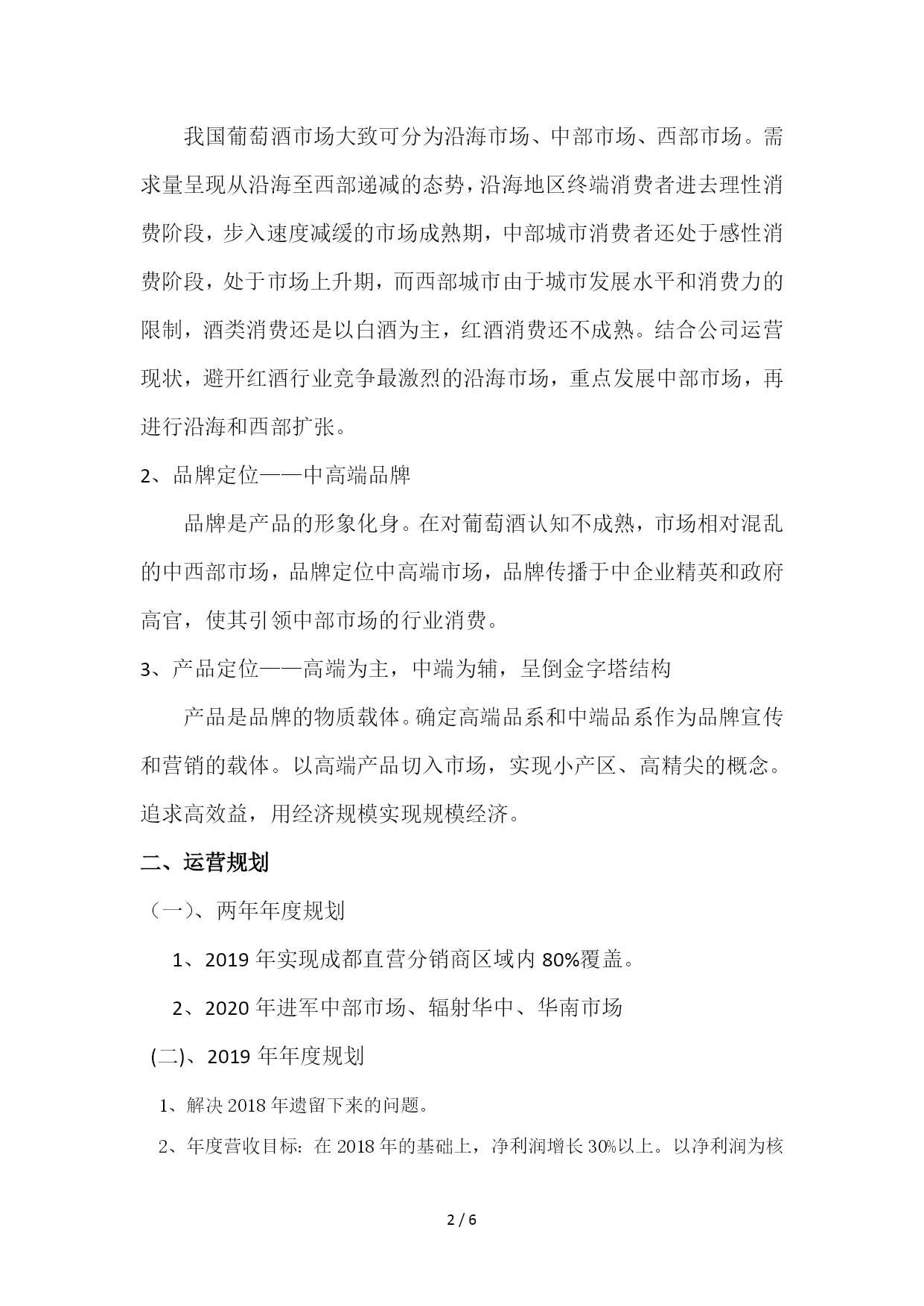 我国葡萄酒市场大致可分为沿海市场、中部市场、西部市场。需求量呈现从沿海至西部递减的态势，沿海地区终端消费者进去理性消费阶段，步入速度减缓的市场成熟期，中部城市消费者还处于感性消费阶段，处于市场上升期，而西部城市由于城市发展水平和消费力的限制，酒类消费还是以白酒为主，红酒消费还不成熟。结合公司运营现状，避开红酒行业竞争最激烈的沿海市场，重点发展中部市场，再进行沿海和西部扩张。

2、品牌定位——中高端品牌

品牌是产品的形象化身。在对葡萄酒认知不成熟，市场相对混乱的中西部市场，品牌定位中高端市场，品牌传播于中企业精英和政府高官，使其引领中部市场的行业消费。

3、产品定位——高端为主，中端为辅，呈倒金字塔结构

产品是品牌的物质载体。确定高端品系和中端品系作为品牌宣传和营销的载体。以高端产品切入市场，实现小产区、高精尖的概念。追求高效益，用经济规模实现规模经济。

二、运营规划

（一）、两年年度规划

1、2019 年实现成都直营分销商区域内 80%覆盖。

2、2020 年进军中部市场、辐射华中、华南市场

(二)、2019 年年度规划

1、解决 2018 年遗留下来的问题。

2、年度营收目标：在 2018 年的基础上，净利润增长 30%以上。以净利润为核

2 / 6